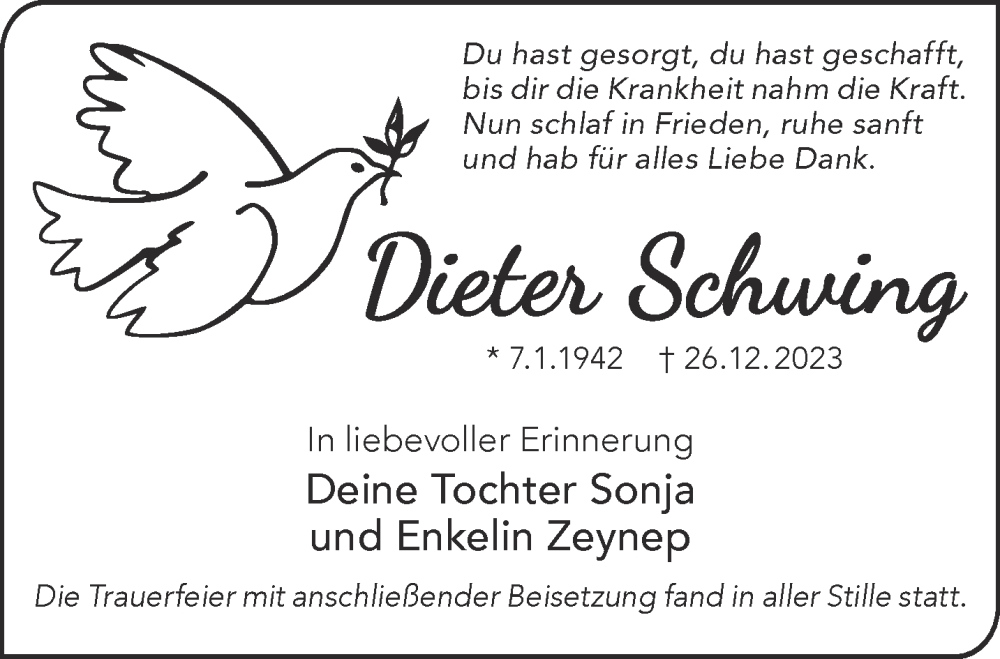 Du hast gesorgt, du hast geschafft,
bis dir die Krankheit nahm die Kraft.
Nun schlaf in Frieden, ruhe sanft
und hab für alles Liebe Dank.

Dieter Schwing

* 7.1.1942 † 26.12.2023

In liebevoller Erinnerung
Deine Tochter Sonja
und Enkelin Zeynep

Die Trauerfeier mit anschließender Beisetzung fand in aller Stille statt.